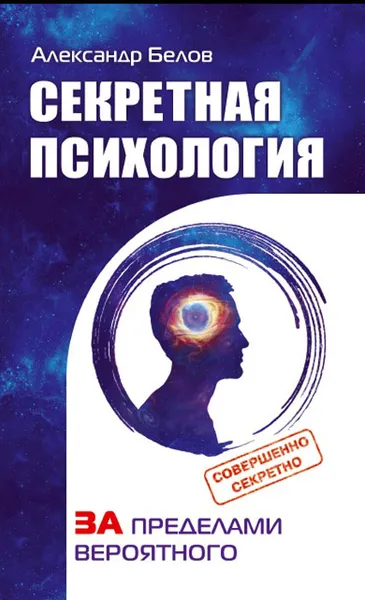 Александр Белов

СЕКРЕТНАЯ ПСИХОЛОГИЯ

СОВЕРШЕННО СЕКРЕТНО

ЗА ПРЕДЕЛАМИ ВЕРОЯТНОГО